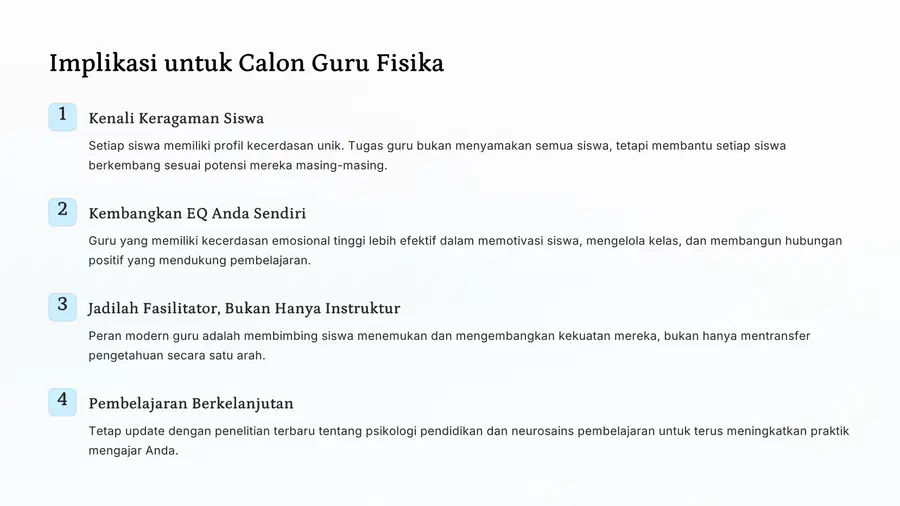 Implikasi untuk Calon Guru Fisika

1

Kenali Keragaman Siswa

Setiap siswa memiliki profil kecerdasan unik. Tugas guru bukan menyamakan semua siswa, tetapi membantu setiap siswa berkembang sesuai potensi mereka masing-masing.

2

Kembangkan EQ Anda Sendiri

Guru yang memiliki kecerdasan emosional tinggi lebih efektif dalam memotivasi siswa, mengelola kelas, dan membangun hubungan positif yang mendukung pembelajaran.

3

Jadilah Fasilitator, Bukan Hanya Instruktur

Peran modern guru adalah membimbing siswa menemukan dan mengembangkan kekuatan mereka, bukan hanya mentransfer pengetahuan secara satu arah.

4

Pembelajaran Berkelanjutan

Tetap update dengan penelitian terbaru tentang psikologi pendidikan dan neurosains pembelajaran untuk terus meningkatkan praktik mengajar Anda.